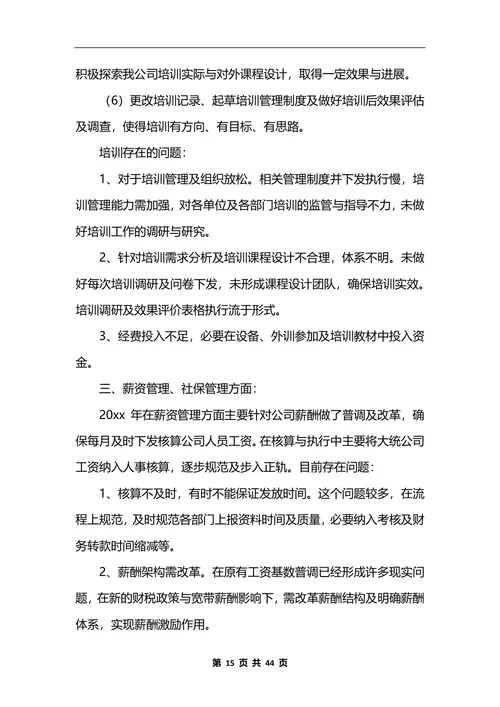 积极探索我公司培训实际与对外课程设计，取得一定效果与进展。

（6）更改培训记录、起草培训管理制度及做好培训后效果评估及调查，使得培训有方向、有目标、有思路。

培训存在的问题：

1、对于培训管理及组织放松。相关管理制度并下发执行慢，培训管理能力需加强，对各单位及各部门培训的监管与指导不力，未做好培训工作的调研与研究。

2、针对培训需求分析及培训课程设计不合理，体系不明。未做好每次培训调研及问卷下发，未形成课程设计团队，确保培训实效。培训调研及效果评价表格执行流于形式。

3、经费投入不足，必要在设备、外训参加及培训教材中投入资金。

三、薪资管理、社保管理方面：

20xx 年在薪资管理方面主要针对公司薪酬做了普调及改革，确保每月及时下发核算公司人员工资。在核算与执行中主要将大统公司工资纳入人事核算，逐步规范及步入正轨。目前存在问题：

1、核算不及时，有时不能保证发放时间。这个问题较多，在流程上规范，及时规范各部门上报资料时间及质量，必要纳入考核及财务转款时间缩减等。

2、薪酬架构需改革。在原有工资基数普调已经形成许多现实问题，在新的财税政策与宽带薪酬影响下，需改革薪酬结构及明确薪酬体系，实现薪酬激励作用。

第 15 页 共 44 页